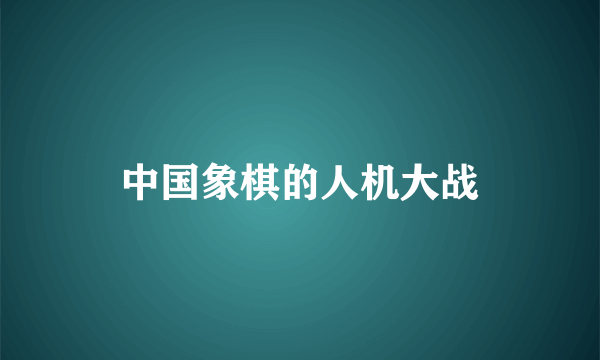 中国象棋的人机大战